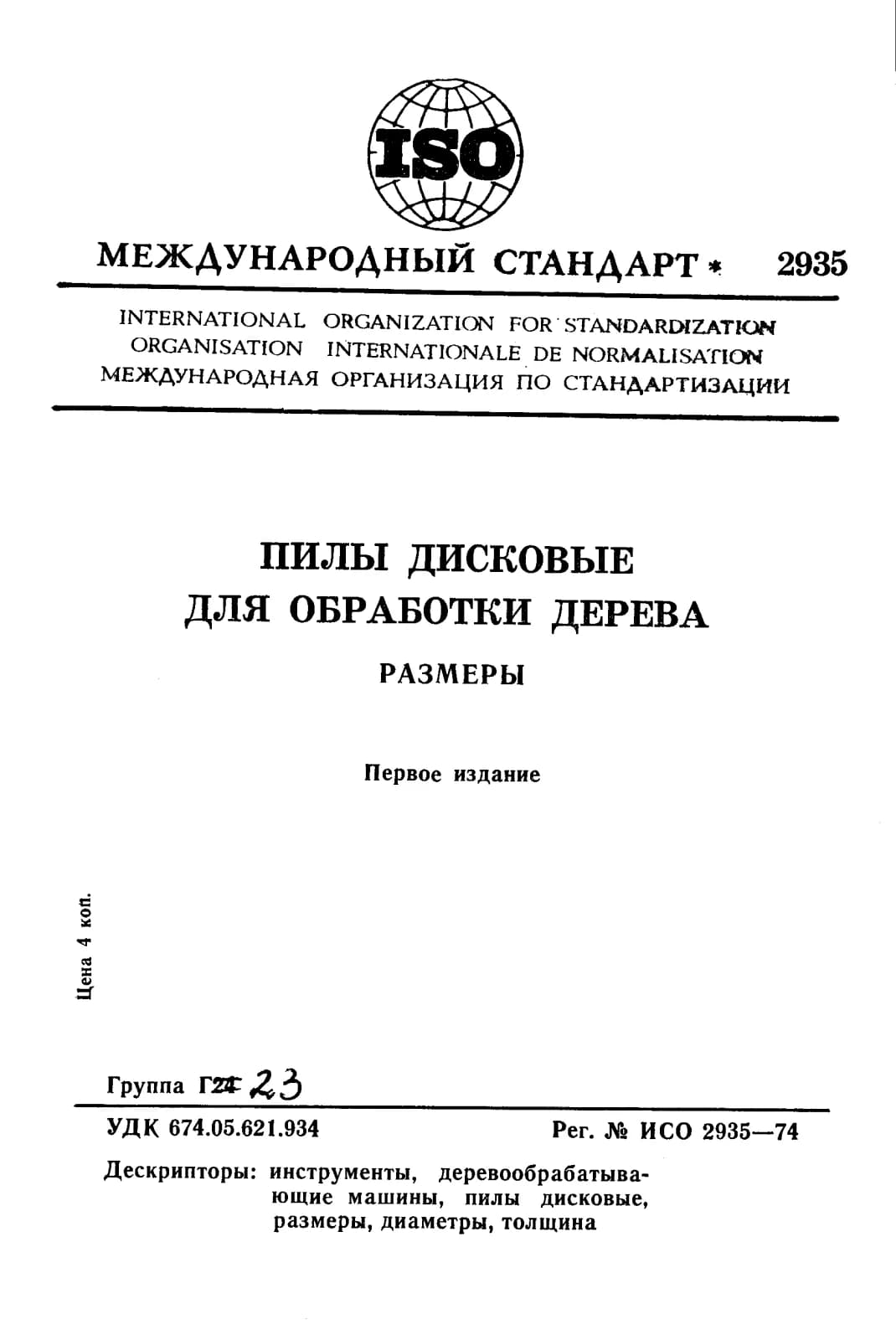 ISO

МЕЖДУНАРОДНЫЙ СТАНДАРТ * 2935

INTERNATIONAL ORGANIZATION FOR STANDARDIZATION
ORGANISATION INTERNATIONALE DE NORMALISATION
МЕЖДУНАРОДНАЯ ОРГАНИЗАЦИЯ ПО СТАНДАРТИЗАЦИИ

ПИЛЫ ДИСКОВЫЕ ДЛЯ ОБРАБОТКИ ДЕРЕВА

РАЗМЕРЫ

Первое издание

Цена 4 коп.

Группа Г24 23

УДК 674.05.621.934

Рег. № ИСО 2935—74

Дескрипторы: инструменты, деревообрабатывающие машины, пилы дисковые, размеры, диаметры, толщина